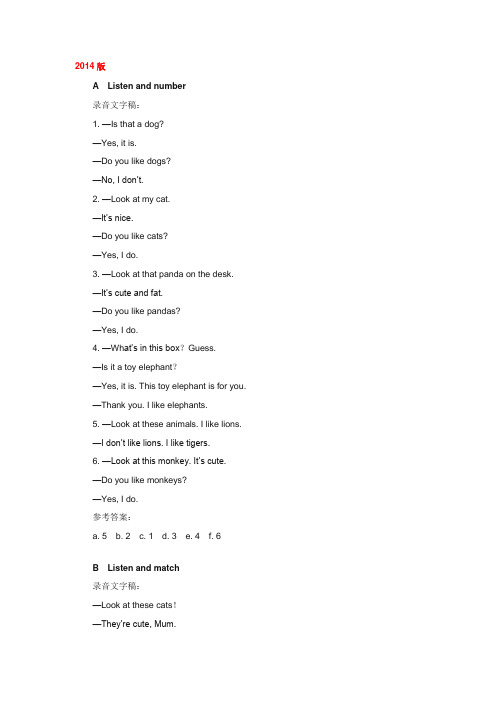 2014版

A Listen and number

录音文字稿：

1. —Is that a dog?

—Yes, it is.

—Do you like dogs?

—No, I don't.

2. —Look at my cat.

—It's nice.

—Do you like cats?

—Yes, I do.

3. —Look at that panda on the desk.

—It's cute and fat.

—Do you like pandas?

—Yes, I do.

4. —What's in this box？Guess.

—Is it a toy elephant？

—Yes, it is. This toy elephant is for you.

—Thank you. I like elephants.

5. —Look at these animals. I like lions.

—I don't like lions. I like tigers.

6. —Look at this monkey. It's cute.

—Do you like monkeys?

—Yes, I do.

参考答案：

a. 5 b. 2 c. 1 d. 3 e. 4 f. 6

B Listen and match

录音文字稿：

—Look at these cats！

—They're cute, Mum.